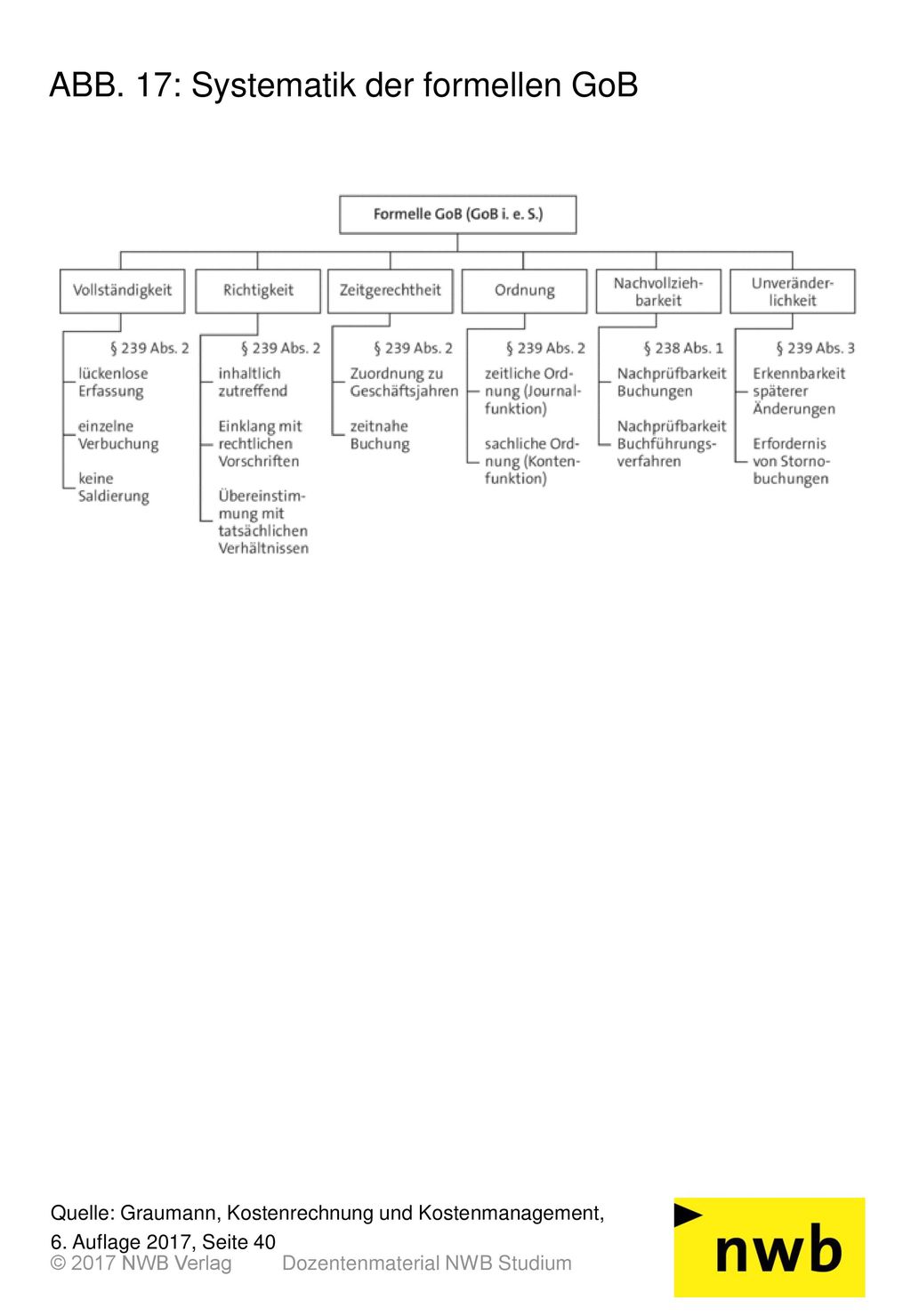 ABB. 17: Systematik der formellen GoB

Formelle GoB (GoB i. e. S.)

Vollständigkeit

§ 239 Abs. 2

lückenlose Erfassung

einzelne Verbuchung

keine Saldierung

Richtigkeit

§ 239 Abs. 2

inhaltlich zutreffend

Einklang mit rechtlichen Vorschriften

Übereinstimmung mit tatsächlichen Verhältnissen

Zeitgerechtheit

§ 239 Abs. 2

Zuordnung zu Geschäftsjahren

zeitnahe Buchung

Ordnung

§ 239 Abs. 2

zeitliche Ordnung (Journalfunktion)

sachliche Ordnung (Kontenfunktion)

Nachvollziehbarkeit

§ 238 Abs. 1

Nachprüfbarkeit Buchungen

Nachprüfbarkeit Buchführungsverfahren

Unveränderlichkeit

§ 239 Abs. 3

Erkennbarkeit späterer Änderungen

Erfordernis von Stornobuchungen

Quelle: Graumann, Kostenrechnung und Kostenmanagement, 6. Auflage 2017, Seite 40

© 2017 NWB Verlag Dozentenmaterial NWB Studium

nwb